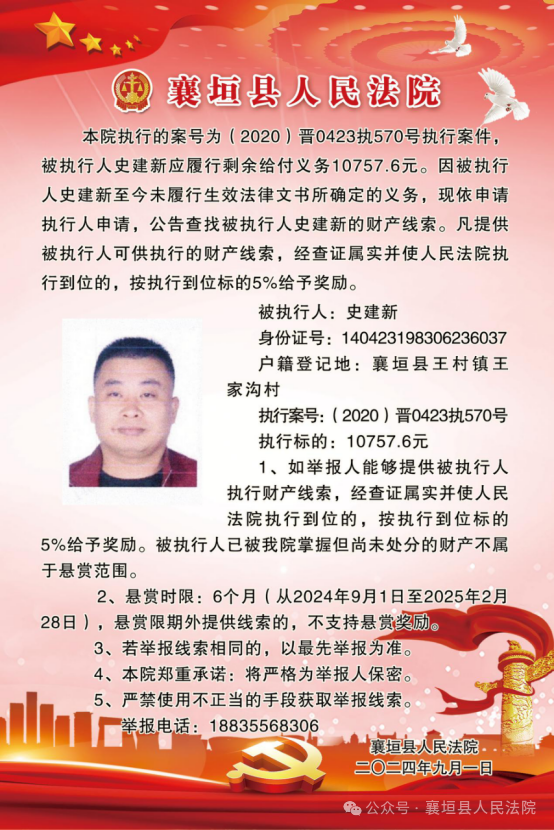 襄垣县人民法院

本院执行的案号为（2020）晋0423执570号执行案件，被执行人史建新应履行剩余给付义务10757.6元。因被执行人史建新至今未履行生效法律文书所确定的义务，现依申请执行人申请，公告查找被执行人史建新的财产线索。凡提供被执行人可供执行的财产线索，经查证属实并使人民法院执行到位的，按执行到位标的5%给予奖励。

被执行人：史建新
身份证号：140423198306236037
户籍登记地：襄垣县王村镇王家沟村
执行案号：（2020）晋0423执570号
执行标的：10757.6元

1、如举报人能够提供被执行人执行财产线索，经查证属实并使人民法院执行到位的，按执行到位标的5%给予奖励。被执行人已被我院掌握但尚未处分的财产不属于悬赏范围。

2、悬赏时限：6个月（从2024年9月1日至2025年2月28日），悬赏限期外提供线索的，不支持悬赏奖励。

3、若举报线索相同的，以最先举报为准。

4、本院郑重承诺：将严格为举报人保密。

5、严禁使用不正当的手段获取举报线索。

举报电话：18835568306

襄垣县人民法院
二〇二四年九月一日

公众号 · 襄垣县人民法院